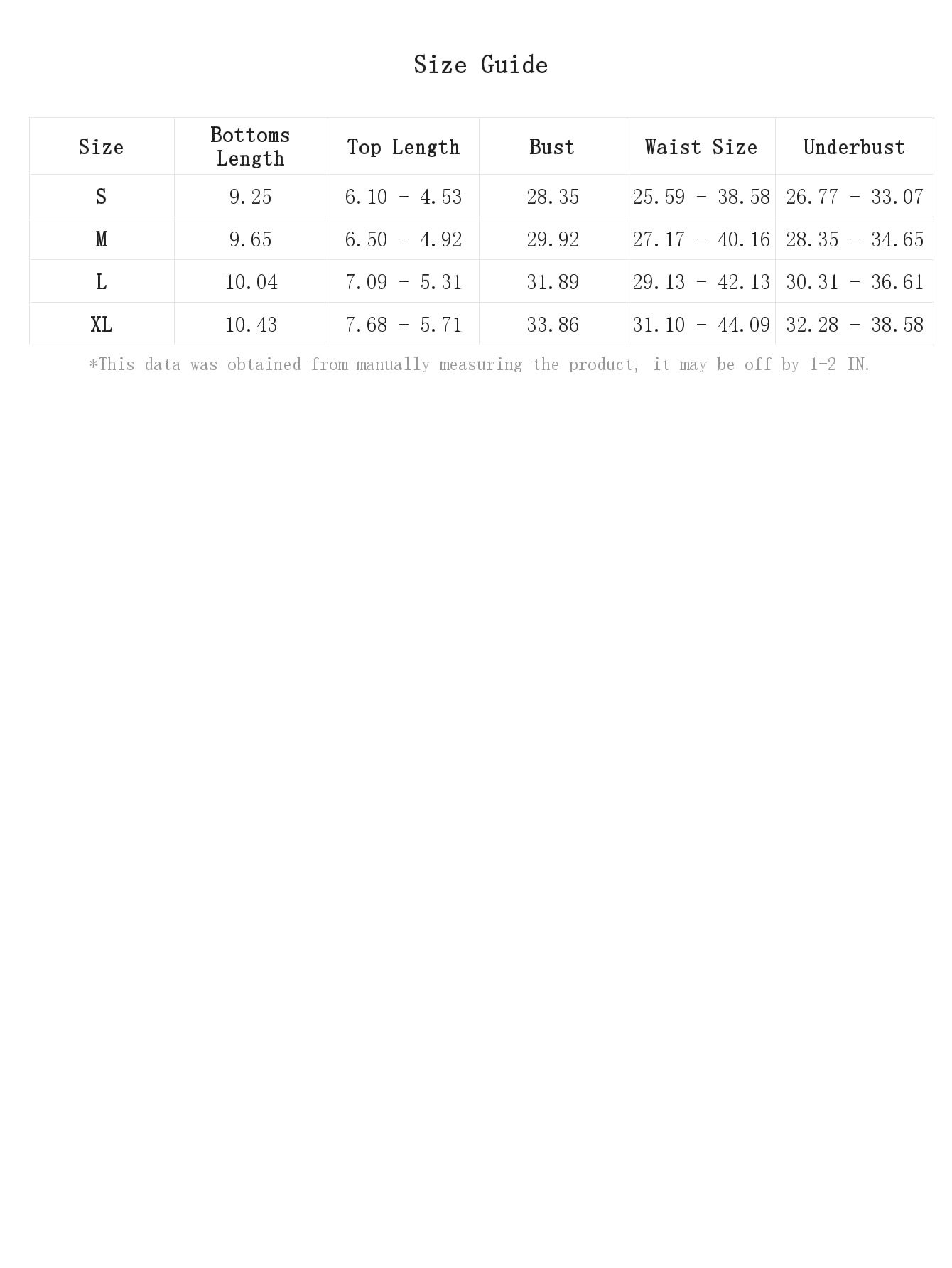 Size Guide

| Size | Bottoms Length | Top Length | Bust | Waist Size | Underbust |
|---|---|---|---|---|---|
| S | 9.25 | 6.10 - 4.53 | 28.35 | 25.59 - 38.58 | 26.77 - 33.07 |
| M | 9.65 | 6.50 - 4.92 | 29.92 | 27.17 - 40.16 | 28.35 - 34.65 |
| L | 10.04 | 7.09 - 5.31 | 31.89 | 29.13 - 42.13 | 30.31 - 36.61 |
| XL | 10.43 | 7.68 - 5.71 | 33.86 | 31.10 - 44.09 | 32.28 - 38.58 |

*This data was obtained from manually measuring the product, it may be off by 1-2 IN.